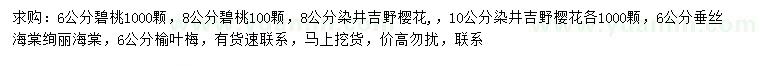 求购：6公分碧桃1000颗，8公分碧桃100颗，8公分染井吉野樱花，，10公分染井吉野樱花各1000颗，6公分垂丝海棠绚丽海棠，6公分榆叶梅，有货速联系，马上挖货，价高勿扰，联系